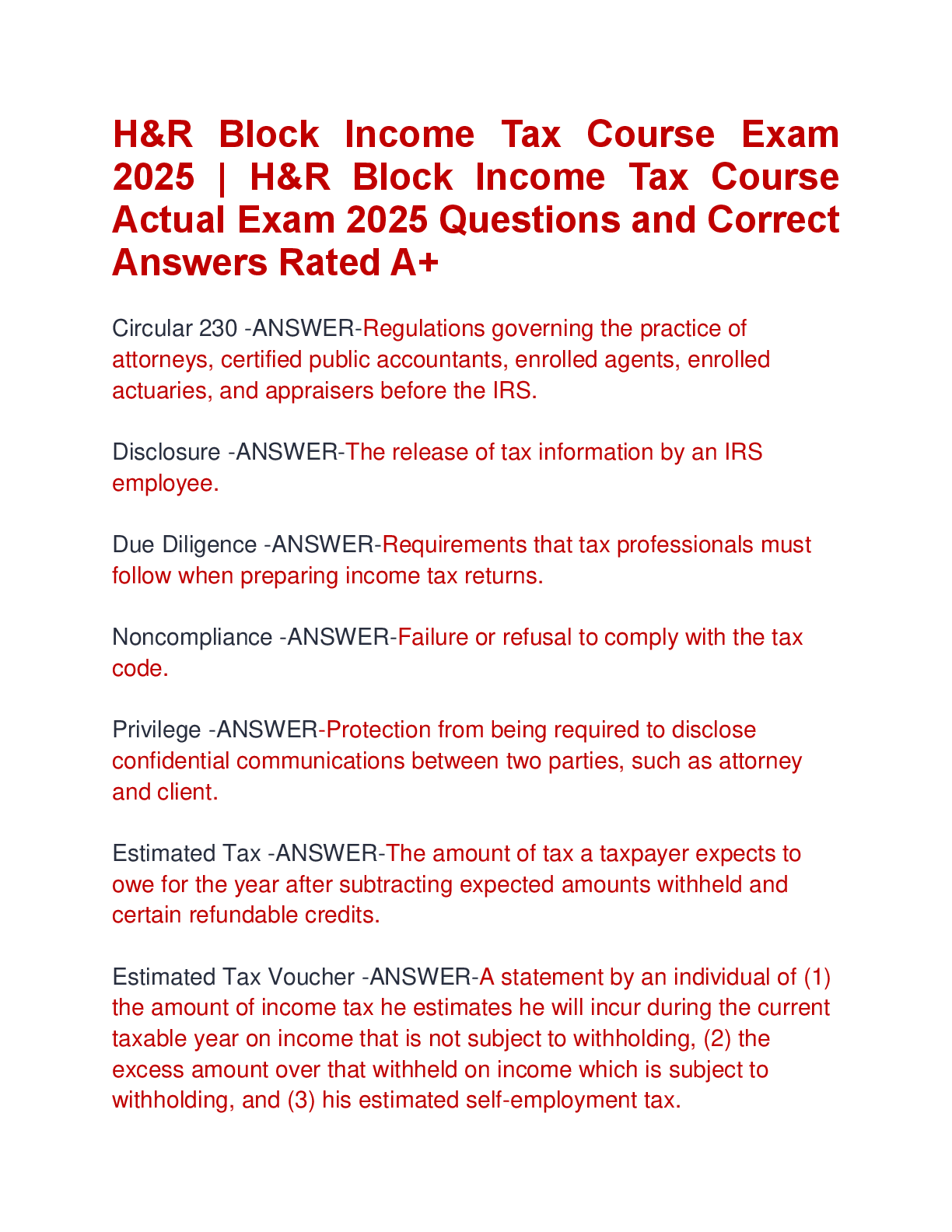 H&R Block Income Tax Course Exam 2025 | H&R Block Income Tax Course Actual Exam 2025 Questions and Correct Answers Rated A+

Circular 230 -ANSWER-Regulations governing the practice of attorneys, certified public accountants, enrolled agents, enrolled actuaries, and appraisers before the IRS.

Disclosure -ANSWER-The release of tax information by an IRS employee.

Due Diligence -ANSWER-Requirements that tax professionals must follow when preparing income tax returns.

Noncompliance -ANSWER-Failure or refusal to comply with the tax code.

Privilege -ANSWER-Protection from being required to disclose confidential communications between two parties, such as attorney and client.

Estimated Tax -ANSWER-The amount of tax a taxpayer expects to owe for the year after subtracting expected amounts withheld and certain refundable credits.

Estimated Tax Voucher -ANSWER-A statement by an individual of (1) the amount of income tax he estimates he will incur during the current taxable year on income that is not subject to withholding, (2) the excess amount over that withheld on income which is subject to withholding, and (3) his estimated self-employment tax.